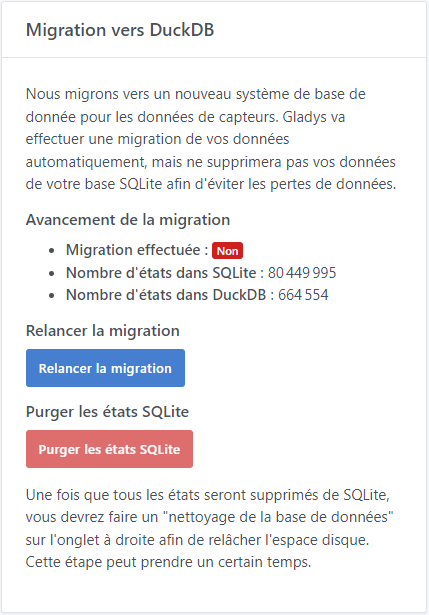 Migration vers DuckDB

Nous migrons vers un nouveau système de base de donnée pour les données de capteurs. Gladys va effectuer une migration de vos données automatiquement, mais ne supprimera pas vos données de votre base SQLite afin d'éviter les pertes de données.

Avancement de la migration

- Migration effectuée : Non
- Nombre d'états dans SQLite : 80 449 995
- Nombre d'états dans DuckDB : 664 554

Relancer la migration

Relancer la migration

Purger les états SQLite

Purger les états SQLite

Une fois que tous les états seront supprimés de SQLite, vous devrez faire un "nettoyage de la base de données" sur l'onglet à droite afin de relâcher l'espace disque. Cette étape peut prendre un certain temps.